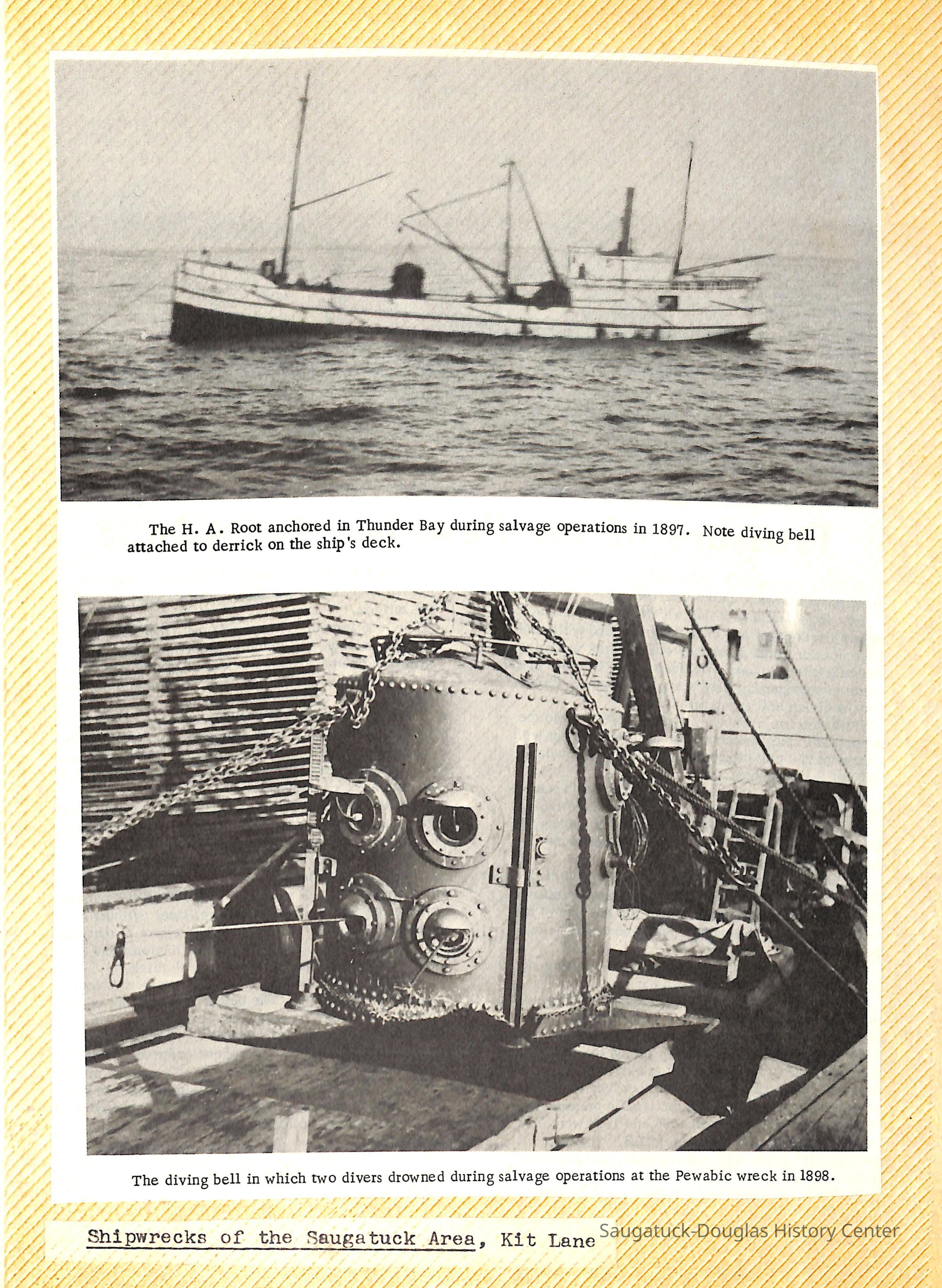 The H. A. Root anchored in Thunder Bay during salvage operations in 1897. Note diving bell attached to derrick on the ship's deck.

The diving bell in which two divers drowned during salvage operations at the Pewabic wreck in 1898.

Shipwrecks of the Saugatuck Area, Kit Lane

Saugatuck-Douglas History Center